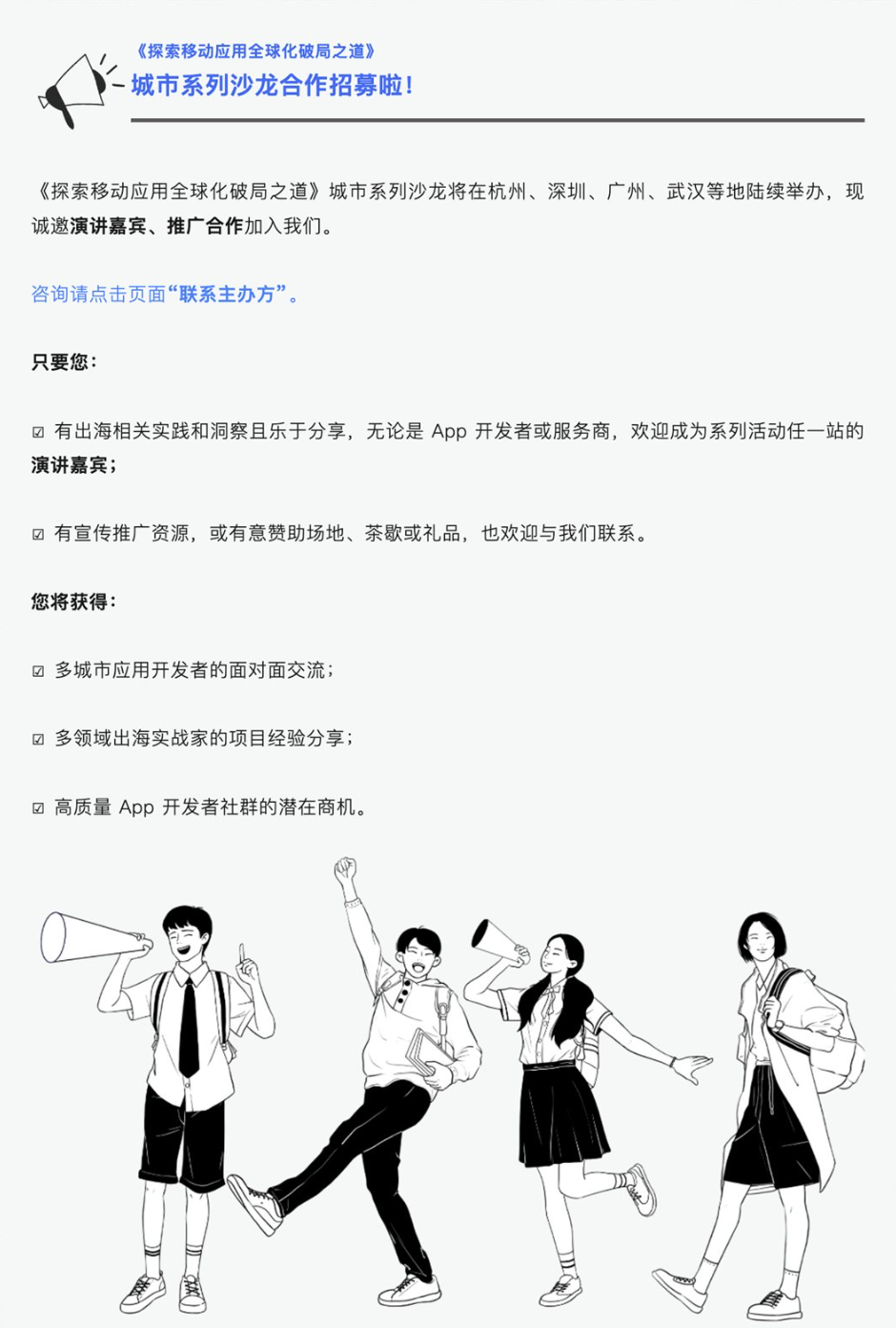 《探索移动应用全球化破局之道》
城市系列沙龙合作招募啦！

《探索移动应用全球化破局之道》城市系列沙龙将在杭州、深圳、广州、武汉等地陆续举办，现诚邀演讲嘉宾、推广合作加入我们。

咨询请点击页面“联系主办方”。

只要您：

☑ 有出海相关实践和洞察且乐于分享，无论是 App 开发者或服务商，欢迎成为系列活动任一站的演讲嘉宾；

☑ 有宣传推广资源，或有意赞助场地、茶歇或礼品，也欢迎与我们联系。

您将获得：

☑ 多城市应用开发者的面对面交流；

☑ 多领域出海实战家的项目经验分享；

☑ 高质量 App 开发者社群的潜在商机。